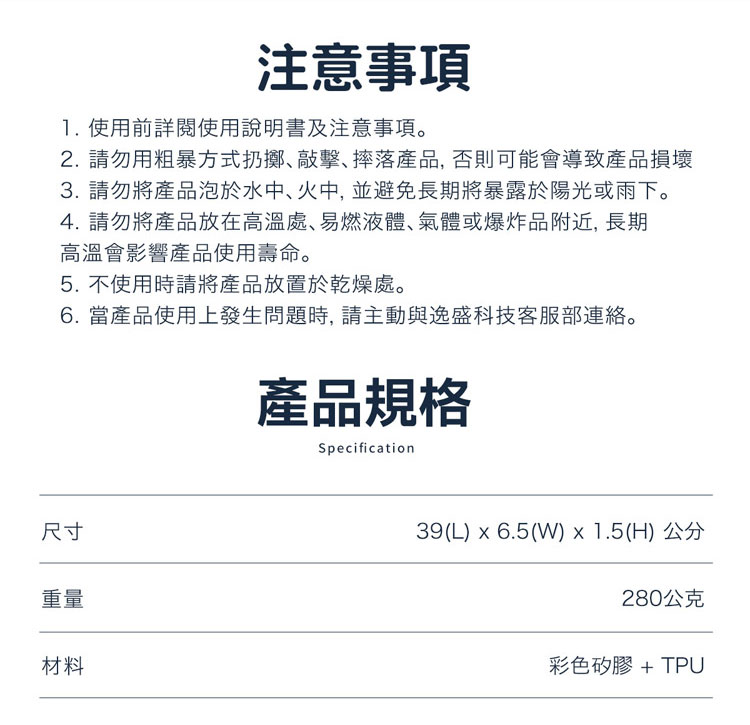 注意事項

1. 使用前詳閱使用說明書及注意事項。
2. 請勿用粗暴方式扔擲、敲擊、摔落產品, 否則可能會導致產品損壞
3. 請勿將產品泡於水中、火中, 並避免長期將暴露於陽光或雨下。
4. 請勿將產品放在高溫處、易燃液體、氣體或爆炸品附近, 長期高溫會影響產品使用壽命。
5. 不使用時請將產品放置於乾燥處。
6. 當產品使用上發生問題時, 請主動與逸盛科技客服部連絡。

產品規格

Specification

| 尺寸 | 39(L) x 6.5(W) x 1.5(H) 公分 |
|---|---|
| 重量 | 280公克 |
| 材料 | 彩色矽膠 + TPU |